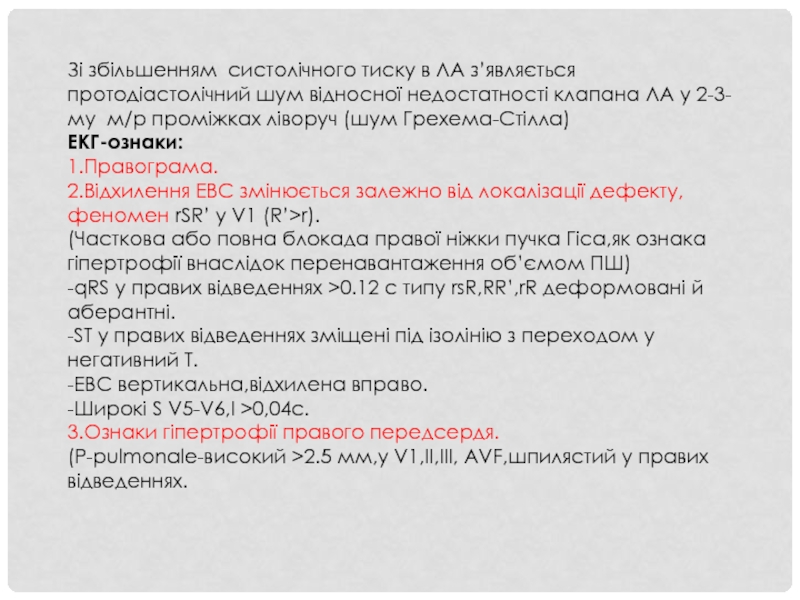 Зі збільшенням систолічного тиску в ЛА з'являється протодіастолічний шум відносної недостатності клапана ЛА у 2-3-му м/р проміжках ліворуч (шум Грехема-Стілла)
ЕКГ-ознаки:
1.Правограма.
2.Відхилення ЕВС змінюється залежно від локалізації дефекту, феномен rSR' у V1 (R'>r).
(Часткова або повна блокада правої ніжки пучка Гіса,як ознака гіпертрофії внаслідок перенавантаження об'ємом ПШ)
-qRS у правих відведеннях >0.12 с типу rsR,RR',rR деформовані й аберантні.
-ST у правих відведеннях зміщені під ізолінію з переходом у негативний Т.
-ЕВС вертикальна,відхилена вправо.
-Широкі S V5-V6,I >0,04с.
3.Ознаки гіпертрофії правого передсердя.
(P-pulmonale-високий >2.5 мм,у V1,II,III, AVF,шпилястий у правих відведеннях.